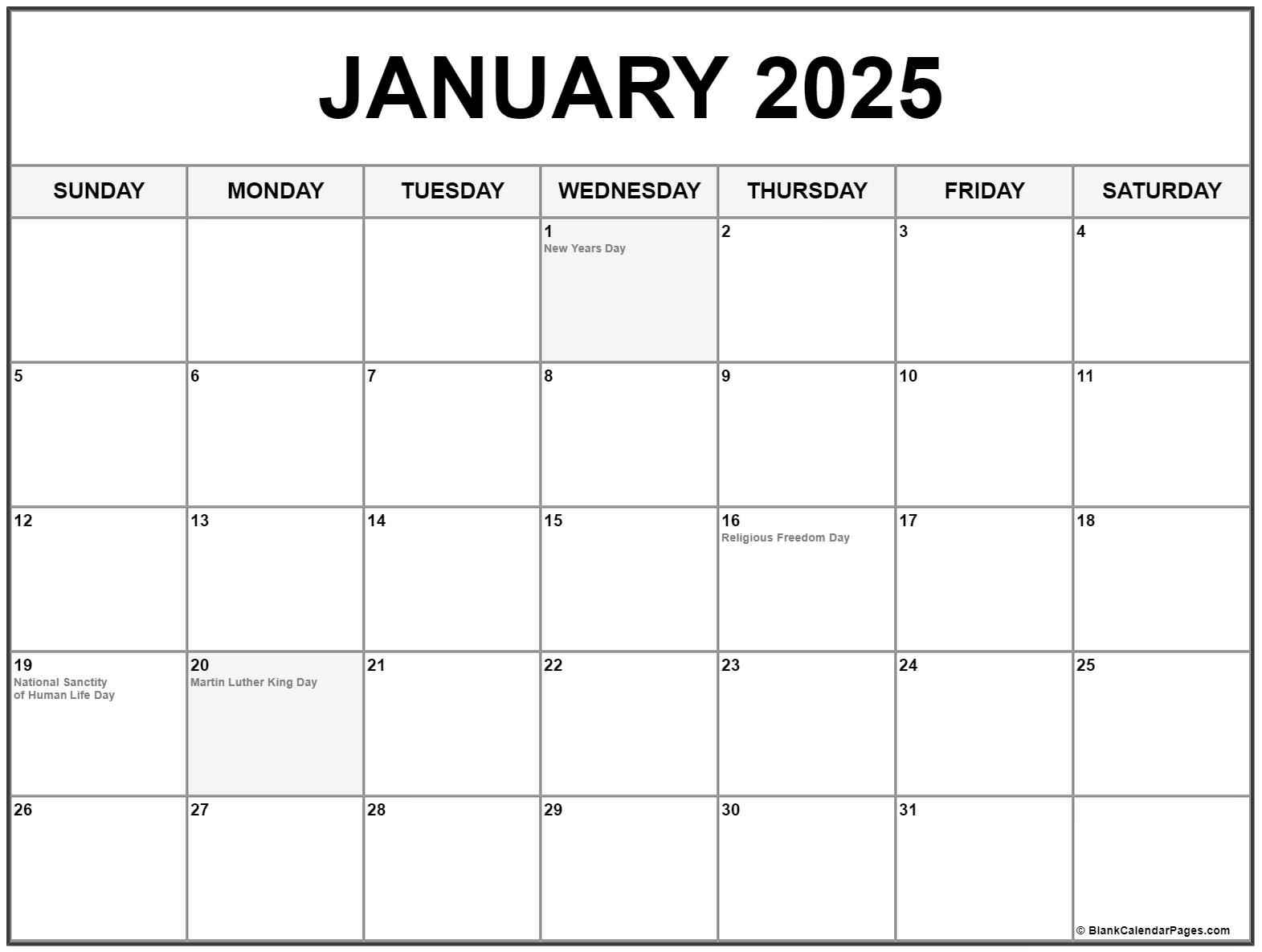 JANUARY 2025

| SUNDAY | MONDAY | TUESDAY | WEDNESDAY | THURSDAY | FRIDAY | SATURDAY |
|---|---|---|---|---|---|---|
| | | | 1 New Years Day | 2 | 3 | 4 |
| 5 | 6 | 7 | 8 | 9 | 10 | 11 |
| 12 | 13 | 14 | 15 | 16 Religious Freedom Day | 17 | 18 |
| 19 National Sanctity of Human Life Day | 20 Martin Luther King Day | 21 | 22 | 23 | 24 | 25 |
| 26 | 27 | 28 | 29 | 30 | 31 | © BlankCalendarPages.com |